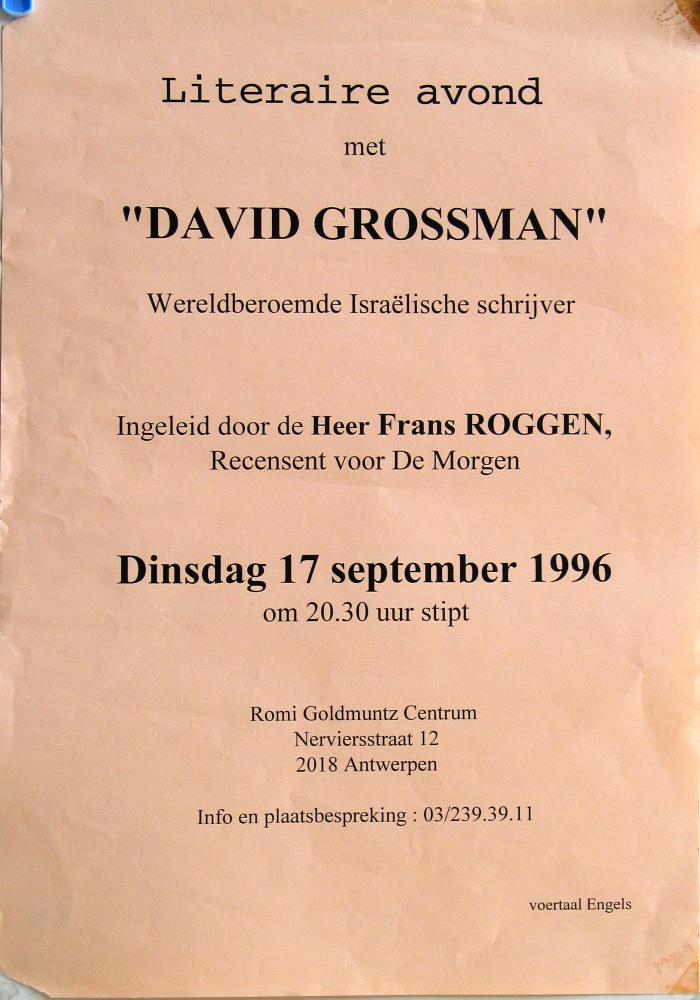 Literaire avond

met

"DAVID GROSSMAN"

Wereldberoemde Israëlische schrijver

Ingeleid door de Heer Frans ROGGEN,
Recensent voor De Morgen

Dinsdag 17 september 1996
om 20.30 uur stipt

Romi Goldmuntz Centrum
Nerviersstraat 12
2018 Antwerpen

Info en plaatsbespreking : 03/239.39.11

voertaal Engels